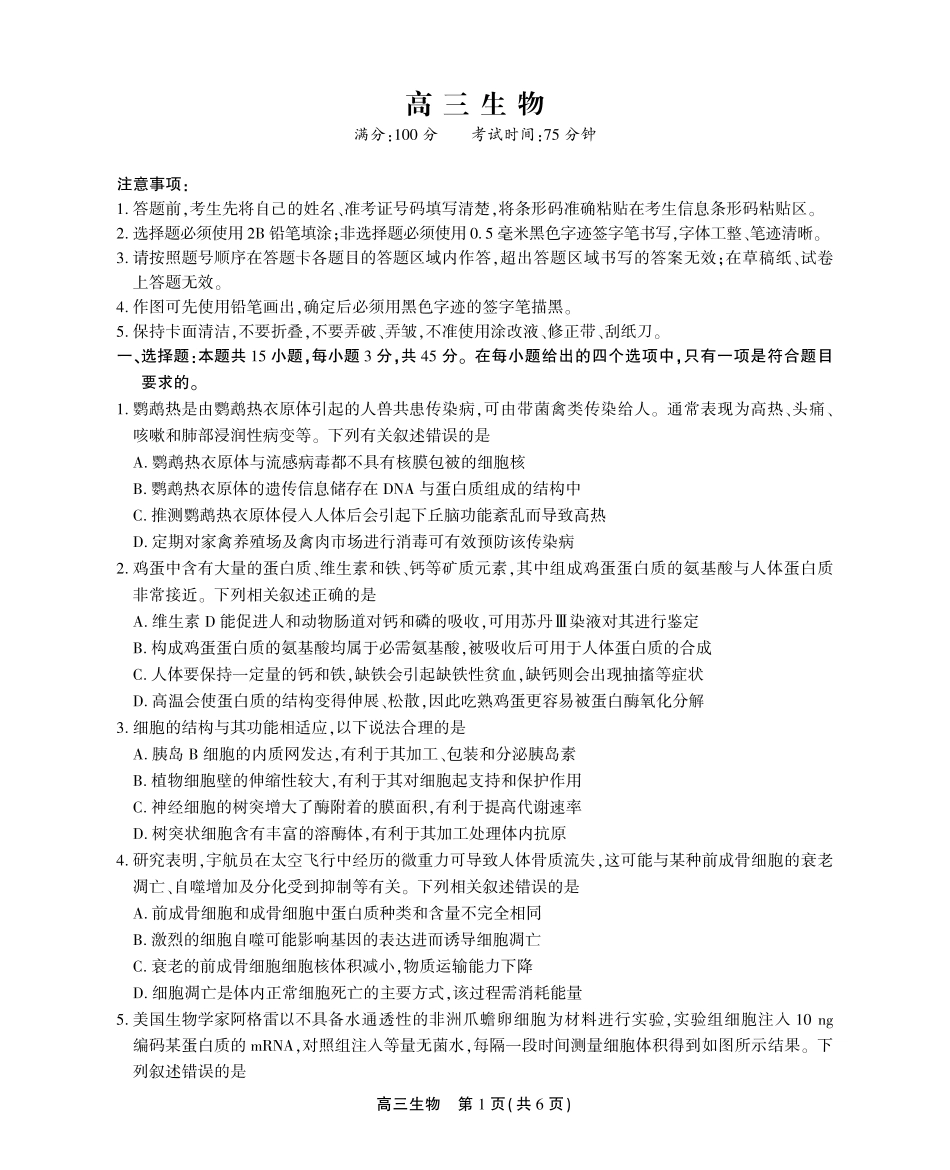 高 三 生 物

满分:100 分　　考试时间:75 分钟

注意事项:
1. 答题前,考生先将自己的姓名、准考证号码填写清楚,将条形码准确粘贴在考生信息条形码粘贴区。
2. 选择题必须使用 2B 铅笔填涂;非选择题必须使用 0.5 毫米黑色字迹签字笔书写,字体工整、笔迹清晰。
3. 请按照题号顺序在答题卡各题目的答题区域内作答,超出答题区域书写的答案无效;在草稿纸、试卷上答题无效。
4. 作图可先使用铅笔画出,确定后必须用黑色字迹的签字笔描黑。
5. 保持卡面清洁,不要折叠,不要弄破、弄皱,不准使用涂改液、修正带、刮纸刀。

一、选择题:本题共 15 小题,每小题 3 分,共 45 分。在每小题给出的四个选项中,只有一项是符合题目要求的。

1. 鹦鹉热是由鹦鹉热衣原体引起的人兽共患传染病,可由带菌禽类传染给人。通常表现为高热、头痛、咳嗽和肺部浸润性病变等。下列有关叙述错误的是
A. 鹦鹉热衣原体与流感病毒都不具有核膜包被的细胞核
B. 鹦鹉热衣原体的遗传信息储存在 DNA 与蛋白质组成的结构中
C. 推测鹦鹉热衣原体侵入人体后会引起下丘脑功能紊乱而导致高热
D. 定期对家禽养殖场及禽肉市场进行消毒可有效预防该传染病

2. 鸡蛋中含有大量的蛋白质、维生素和铁、钙等矿质元素,其中组成鸡蛋蛋白质的氨基酸与人体蛋白质非常接近。下列相关叙述正确的是
A. 维生素 D 能促进人和动物肠道对钙和磷的吸收,可用苏丹Ⅲ染液对其进行鉴定
B. 构成鸡蛋蛋白质的氨基酸均属于必需氨基酸,被吸收后可用于人体蛋白质的合成
C. 人体要保持一定量的钙和铁,缺铁会引起缺铁性贫血,缺钙则会出现抽搐等症状
D. 高温会使蛋白质的结构变得伸展、松散,因此吃熟鸡蛋更容易被蛋白酶氧化分解

3. 细胞的结构与其功能相适应,以下说法合理的是
A. 胰岛 B 细胞的内质网发达,有利于其加工、包装和分泌胰岛素
B. 植物细胞壁的伸缩性较大,有利于其对细胞起支持和保护作用
C. 神经细胞的树突增大了酶附着的膜面积,有利于提高代谢速率
D. 树突状细胞含有丰富的溶酶体,有利于其加工处理体内抗原

4. 研究表明,宇航员在太空飞行中经历的微重力可导致人体骨质流失,这可能与某种前成骨细胞的衰老凋亡、自噬增加及分化受到抑制等有关。下列相关叙述错误的是
A. 前成骨细胞和成骨细胞中蛋白质种类和含量不完全相同
B. 激烈的细胞自噬可能影响基因的表达进而诱导细胞凋亡
C. 衰老的前成骨细胞细胞核体积减小,物质运输能力下降
D. 细胞凋亡是体内正常细胞死亡的主要方式,该过程需消耗能量

5. 美国生物学家阿格雷以不具备水通透性的非洲爪蟾卵细胞为材料进行实验,实验组细胞注入 10 ng 编码某蛋白质的 mRNA,对照组注入等量无菌水,每隔一段时间测量细胞体积得到如图所示结果。下列叙述错误的是

高三生物　第 1 页(共 6 页)